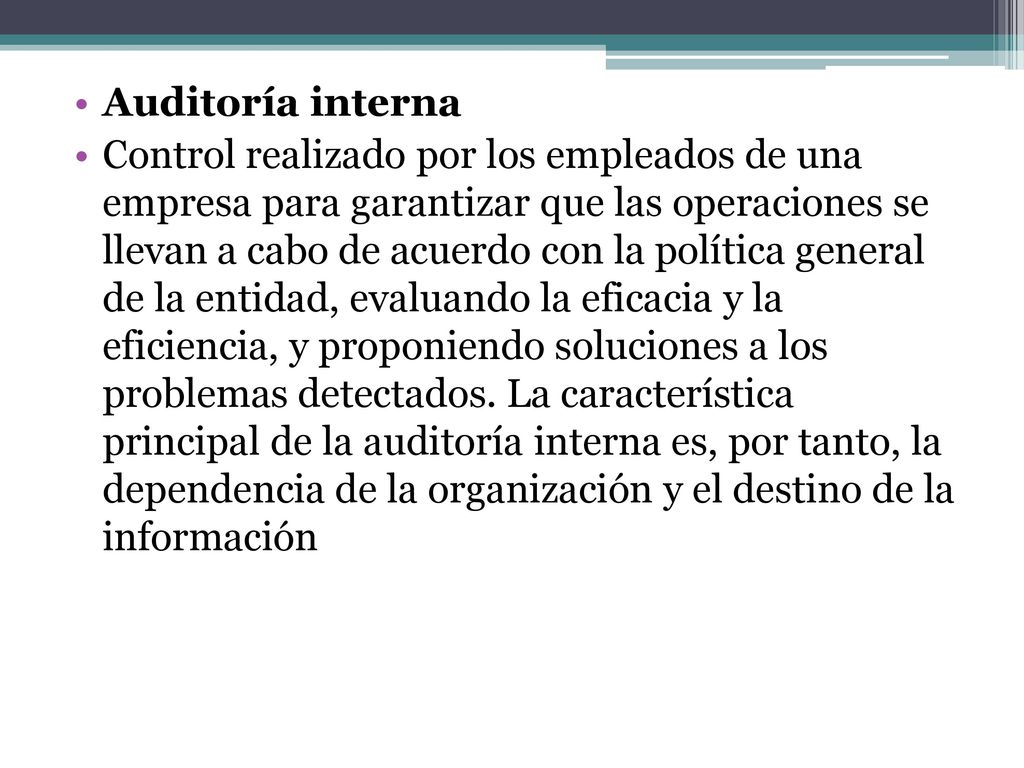 • Auditoría interna
• Control realizado por los empleados de una empresa para garantizar que las operaciones se llevan a cabo de acuerdo con la política general de la entidad, evaluando la eficacia y la eficiencia, y proponiendo soluciones a los problemas detectados. La característica principal de la auditoría interna es, por tanto, la dependencia de la organización y el destino de la información